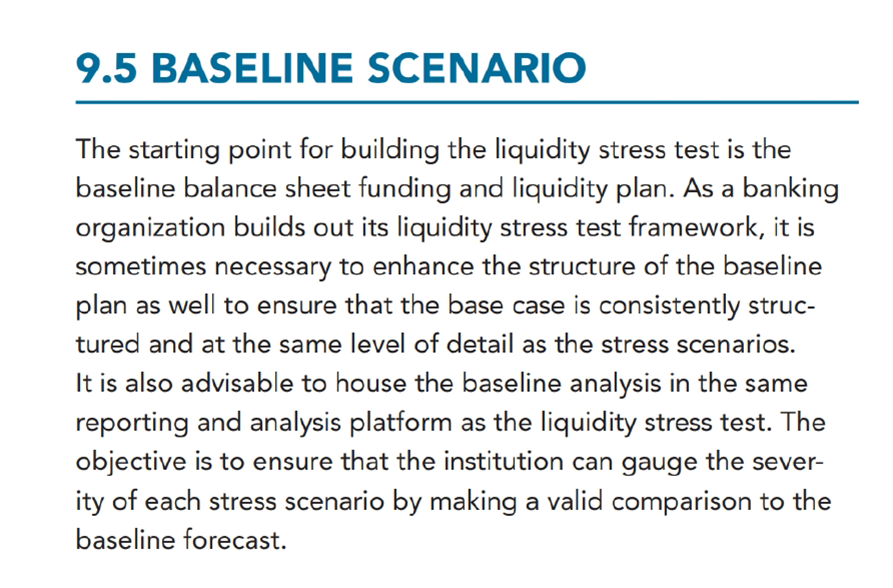 9.5 BASELINE SCENARIO

The starting point for building the liquidity stress test is the baseline balance sheet funding and liquidity plan. As a banking organization builds out its liquidity stress test framework, it is sometimes necessary to enhance the structure of the baseline plan as well to ensure that the base case is consistently structured and at the same level of detail as the stress scenarios. It is also advisable to house the baseline analysis in the same reporting and analysis platform as the liquidity stress test. The objective is to ensure that the institution can gauge the severity of each stress scenario by making a valid comparison to the baseline forecast.